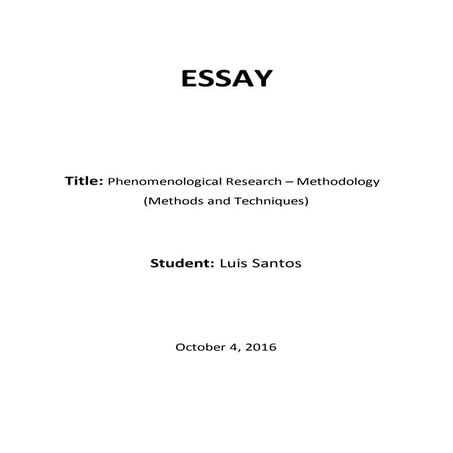 ESSAY

Title: Phenomenological Research – Methodology (Methods and Techniques)

Student: Luis Santos

October 4, 2016